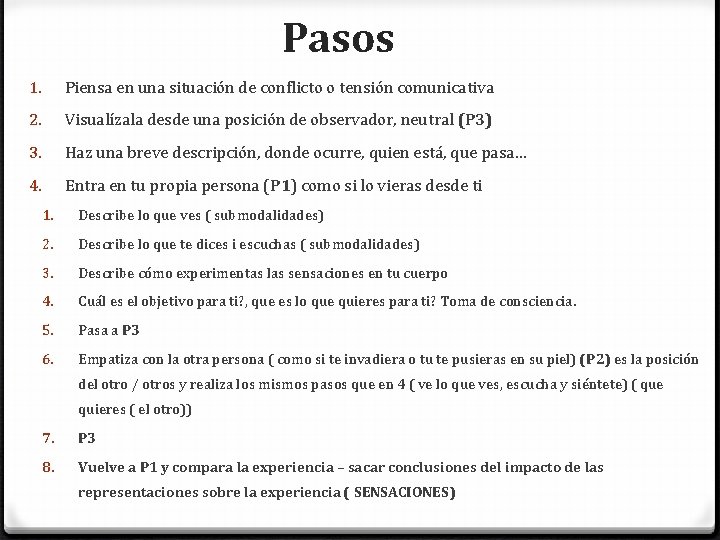 Pasos

1. Piensa en una situación de conflicto o tensión comunicativa
2. Visualízala desde una posición de observador, neutral (P3)
3. Haz una breve descripción, donde ocurre, quien está, que pasa…
4. Entra en tu propia persona (P1) como si lo vieras desde ti
   1. Describe lo que ves ( submodalidades)
   2. Describe lo que te dices i escuchas ( submodalidades)
   3. Describe cómo experimentas las sensaciones en tu cuerpo
   4. Cuál es el objetivo para ti?, que es lo que quieres para ti? Toma de consciencia.
   5. Pasa a P3
   6. Empatiza con la otra persona ( como si te invadiera o tu te pusieras en su piel) (P2) es la posición del otro / otros y realiza los mismos pasos que en 4 ( ve lo que ves, escucha y siéntete) ( que quieres ( el otro))
   7. P3
   8. Vuelve a P1 y compara la experiencia – sacar conclusiones del impacto de las representaciones sobre la experiencia ( SENSACIONES)